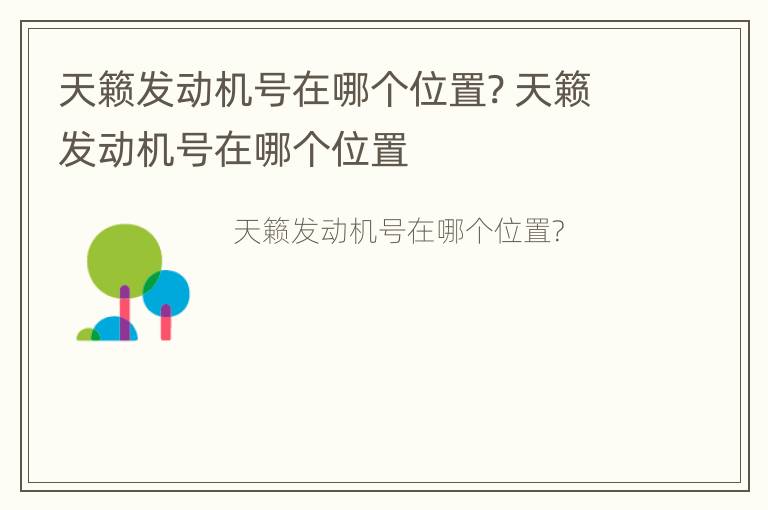 天籁发动机号在哪个位置? 天籁发动机号在哪个位置

天籁发动机号在哪个位置?